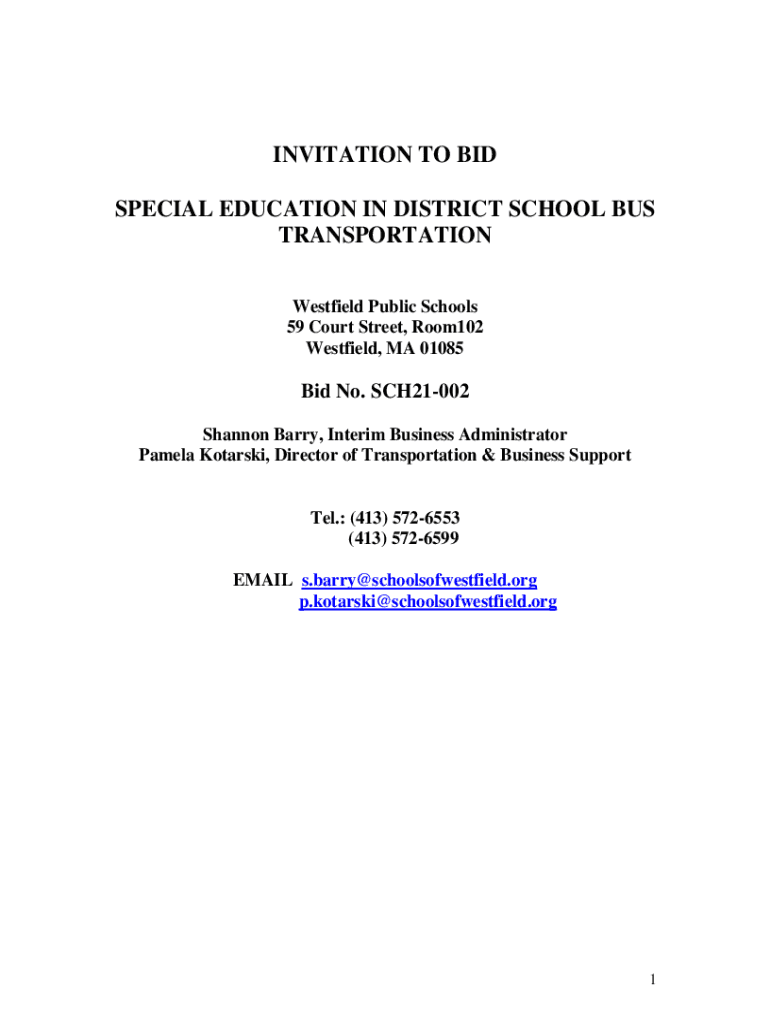 INVITATION TO BID

SPECIAL EDUCATION IN DISTRICT SCHOOL BUS TRANSPORTATION

Westfield Public Schools
59 Court Street, Room102
Westfield, MA 01085

Bid No. SCH21-002

Shannon Barry, Interim Business Administrator
Pamela Kotarski, Director of Transportation & Business Support

Tel.: (413) 572-6553
(413) 572-6599

EMAIL s.barry@schoolsofwestfield.org
p.kotarski@schoolsofwestfield.org

1